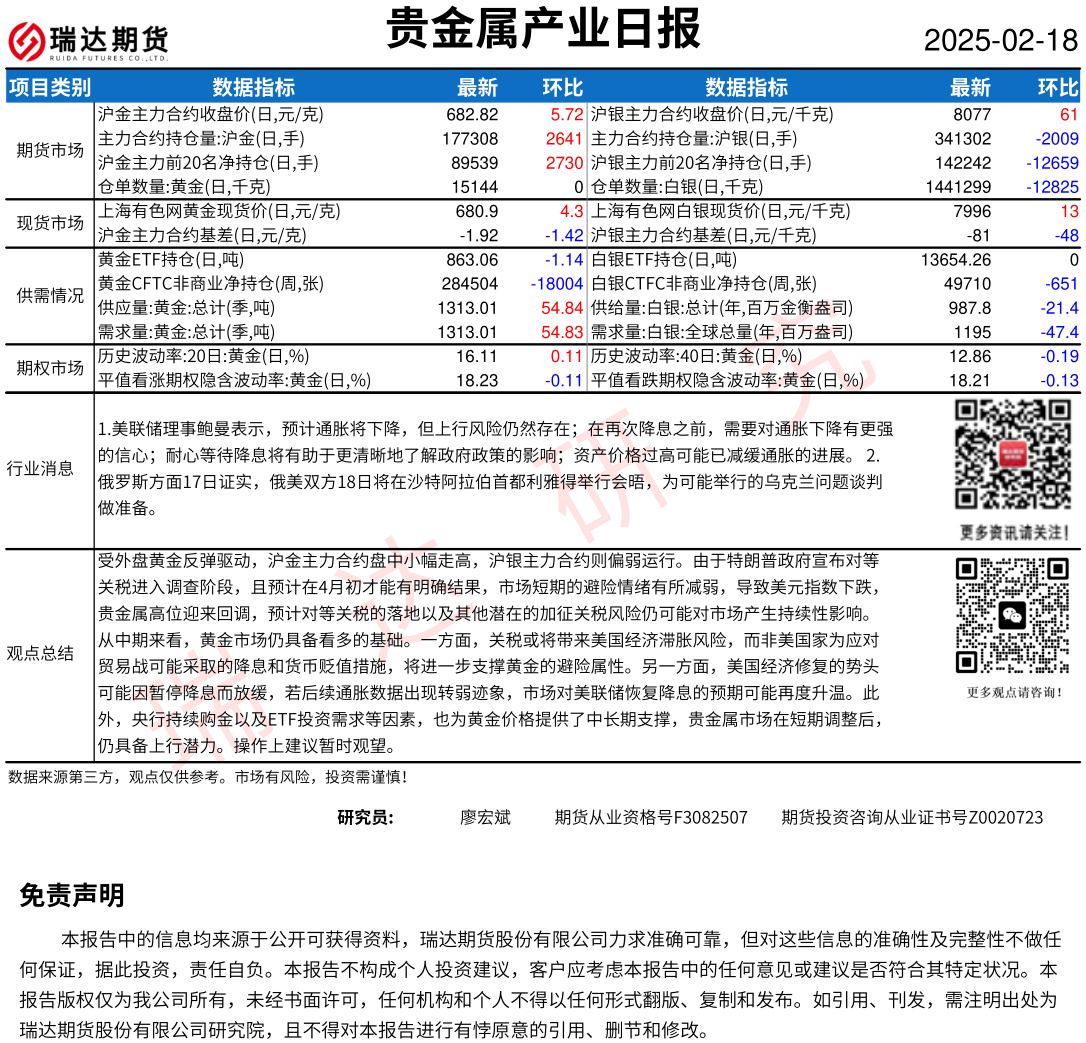 瑞达期货
RUIDA FUTURES CO.,LTD.

贵金属产业日报

2025-02-18

| 项目类别 | 数据指标 | 最新 | 环比 | 数据指标 | 最新 | 环比 |
|---|---|---|---|---|---|---|
| 期货市场 | 沪金主力合约收盘价(日,元/克) | 682.82 | 5.72 | 沪银主力合约收盘价(日,元/千克) | 8077 | 61 |
| | 主力合约持仓量:沪金(日,手) | 177308 | 2641 | 主力合约持仓量:沪银(日,手) | 341302 | -2009 |
| | 沪金主力前20名净持仓(日,手) | 89539 | 2730 | 沪银主力前20名净持仓(日,手) | 142242 | -12659 |
| | 仓单数量:黄金(日,千克) | 15144 | 0 | 仓单数量:白银(日,千克) | 1441299 | -12825 |
| 现货市场 | 上海有色网黄金现货价(日,元/克) | 680.9 | 4.3 | 上海有色网白银现货价(日,元/千克) | 7996 | 13 |
| | 沪金主力合约基差(日,元/克) | -1.92 | -1.42 | 沪银主力合约基差(日,元/千克) | -81 | -48 |
| 供需情况 | 黄金ETF持仓(日,吨) | 863.06 | -1.14 | 白银ETF持仓(日,吨) | 13654.26 | 0 |
| | 黄金CFTC非商业净持仓(周,张) | 284504 | -18004 | 白银CTFC非商业净持仓(周,张) | 49710 | -651 |
| | 供应量:黄金:总计(季,吨) | 1313.01 | 54.84 | 供给量:白银:总计(年,百万金衡盎司) | 987.8 | -21.4 |
| | 需求量:黄金:总计(季,吨) | 1313.01 | 54.83 | 需求量:白银:全球总量(年,百万盎司) | 1195 | -47.4 |
| 期权市场 | 历史波动率:20日:黄金(日,%) | 16.11 | 0.11 | 历史波动率:40日:黄金(日,%) | 12.86 | -0.19 |
| | 平值看涨期权隐含波动率:黄金(日,%) | 18.23 | -0.11 | 平值看跌期权隐含波动率:黄金(日,%) | 18.21 | -0.13 |

行业消息
1.美联储理事鲍曼表示，预计通胀将下降，但上行风险仍然存在；在再次降息之前，需要对通胀下降有更强的信心；耐心等待降息将有助于更清晰地了解政府政策的影响；资产价格过高可能已减缓通胀的进展。 2.俄罗斯方面17日证实，俄美双方18日将在沙特阿拉伯首都利雅得举行会晤，为可能举行的乌克兰问题谈判做准备。

更多资讯请关注！

观点总结
受外盘黄金反弹驱动，沪金主力合约盘中小幅走高，沪银主力合约则偏弱运行。由于特朗普政府宣布对等关税进入调查阶段，且预计在4月初才能有明确结果，市场短期的避险情绪有所减弱，导致美元指数下跌，贵金属高位迎来回调，预计对等关税的落地以及其他潜在的加征关税风险仍可能对市场产生持续性影响。从中期来看，黄金市场仍具备看多的基础。一方面，关税或将带来美国经济滞胀风险，而非美国家为应对贸易战可能采取的降息和货币贬值措施，将进一步支撑黄金的避险属性。另一方面，美国经济修复的势头可能因暂停降息而放缓，若后续通胀数据出现转弱迹象，市场对美联储恢复降息的预期可能再度升温。此外，央行持续购金以及ETF投资需求等因素，也为黄金价格提供了中长期支撑，贵金属市场在短期调整后，仍具备上行潜力。操作上建议暂时观望。

更多观点请咨询！

数据来源第三方，观点仅供参考。市场有风险，投资需谨慎！

研究员： 廖宏斌 期货从业资格号F3082507 期货投资咨询从业证书号Z0020723

免责声明

本报告中的信息均来源于公开可获得资料，瑞达期货股份有限公司力求准确可靠，但对这些信息的准确性及完整性不做任何保证，据此投资，责任自负。本报告不构成个人投资建议，客户应考虑本报告中的任何意见或建议是否符合其特定状况。本报告版权仅为我公司所有，未经书面许可，任何机构和个人不得以任何形式翻版、复制和发布。如引用、刊发，需注明出处为瑞达期货股份有限公司研究院，且不得对本报告进行有悖原意的引用、删节和修改。